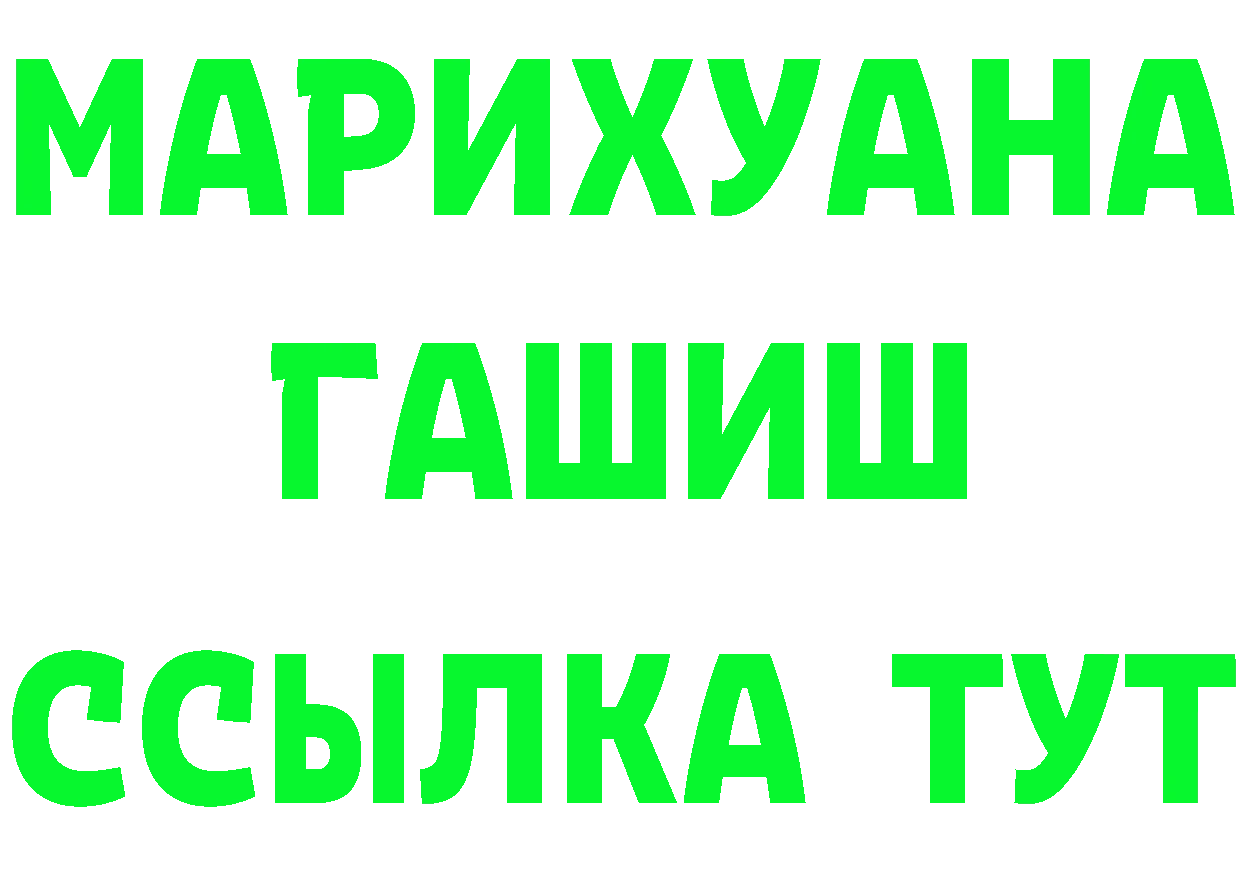 МАРИХУАНА
ГАШИШ
ССЫЛКА ТУТ